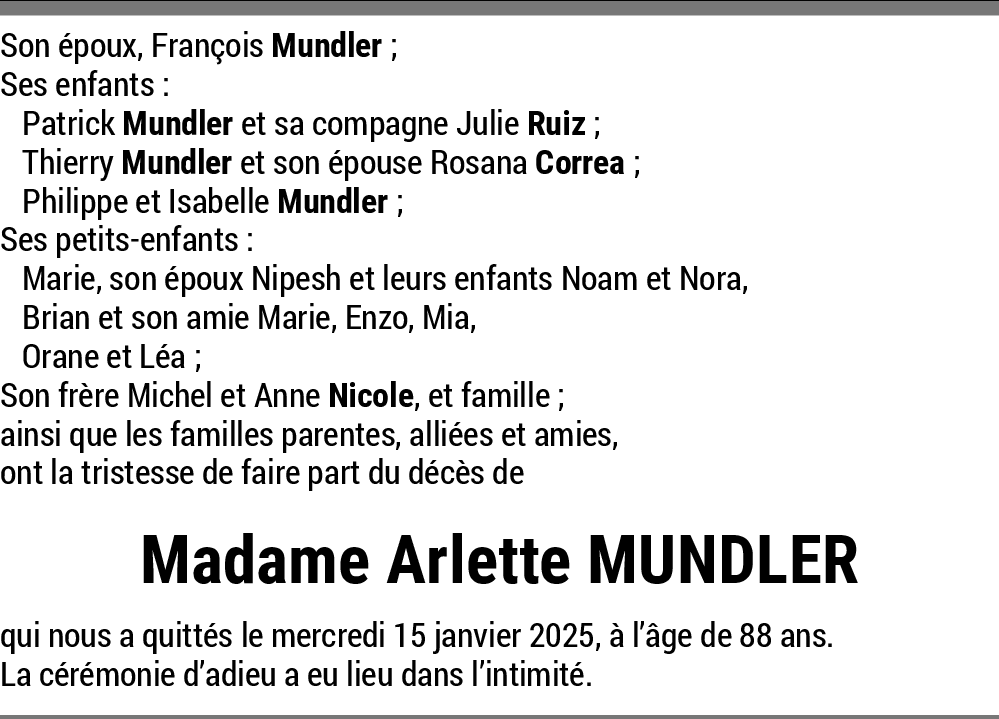 Son époux, François Mundler ;
Ses enfants :
Patrick Mundler et sa compagne Julie Ruiz ;
Thierry Mundler et son épouse Rosana Correa ;
Philippe et Isabelle Mundler ;
Ses petits-enfants :
Marie, son époux Nipesh et leurs enfants Noam et Nora,
Brian et son amie Marie, Enzo, Mia,
Orane et Léa ;
Son frère Michel et Anne Nicole, et famille ;
ainsi que les familles parentes, alliées et amies,
ont la tristesse de faire part du décès de

Madame Arlette MUNDLER

qui nous a quittés le mercredi 15 janvier 2025, à l'âge de 88 ans.
La cérémonie d'adieu a eu lieu dans l'intimité.